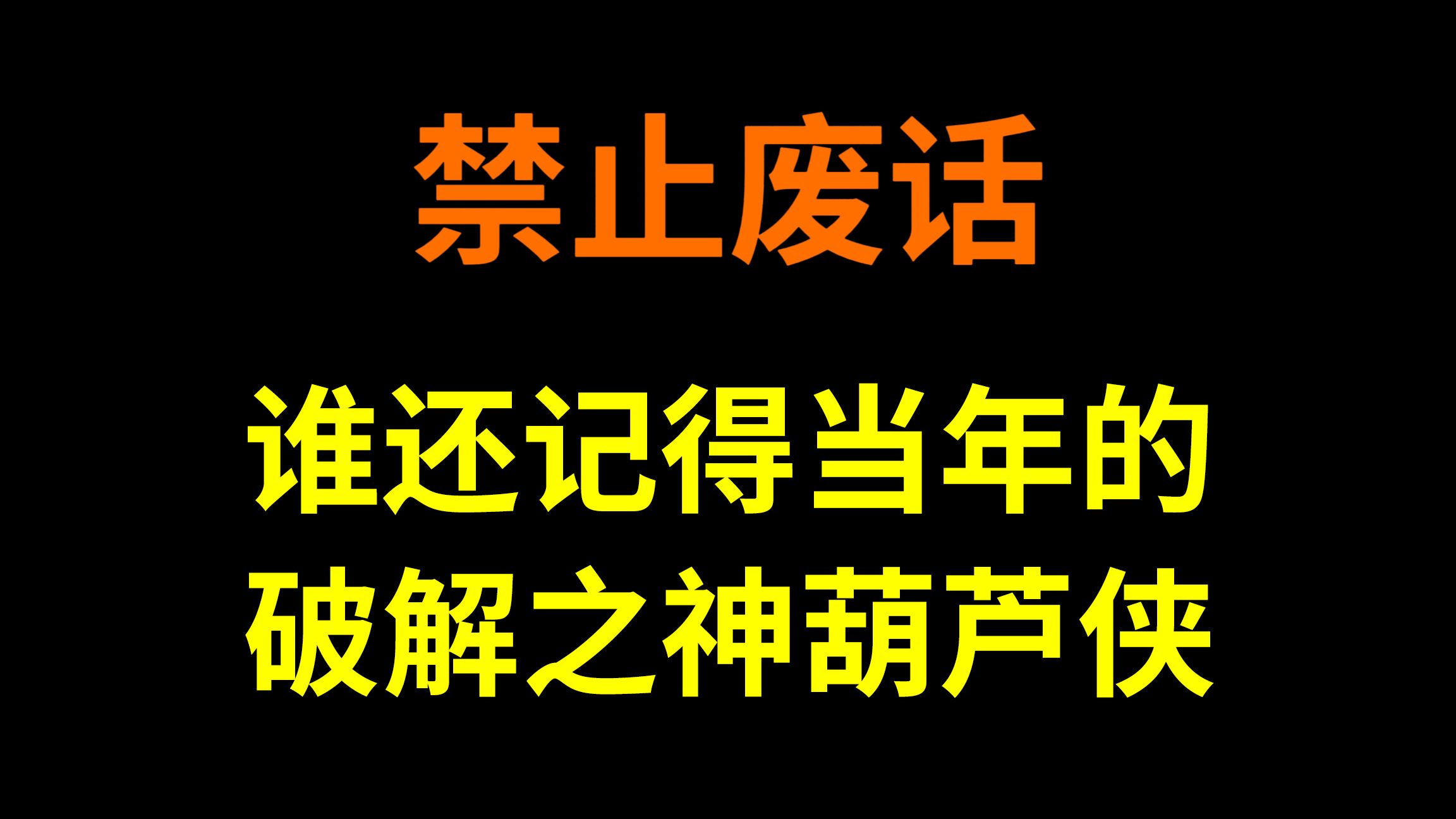 禁止废话

谁还记得当年的
破解之神葫芦侠